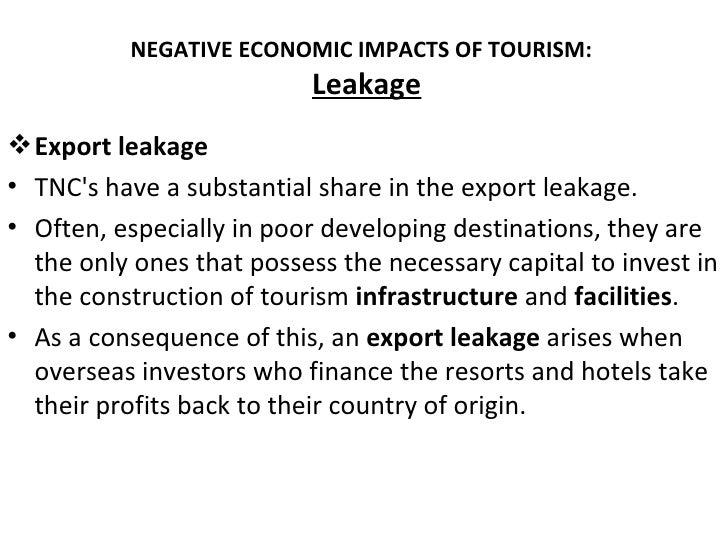 NEGATIVE ECONOMIC IMPACTS OF TOURISM:
Leakage

❖ Export leakage

• TNC's have a substantial share in the export leakage.

• Often, especially in poor developing destinations, they are the only ones that possess the necessary capital to invest in the construction of tourism infrastructure and facilities.

• As a consequence of this, an export leakage arises when overseas investors who finance the resorts and hotels take their profits back to their country of origin.